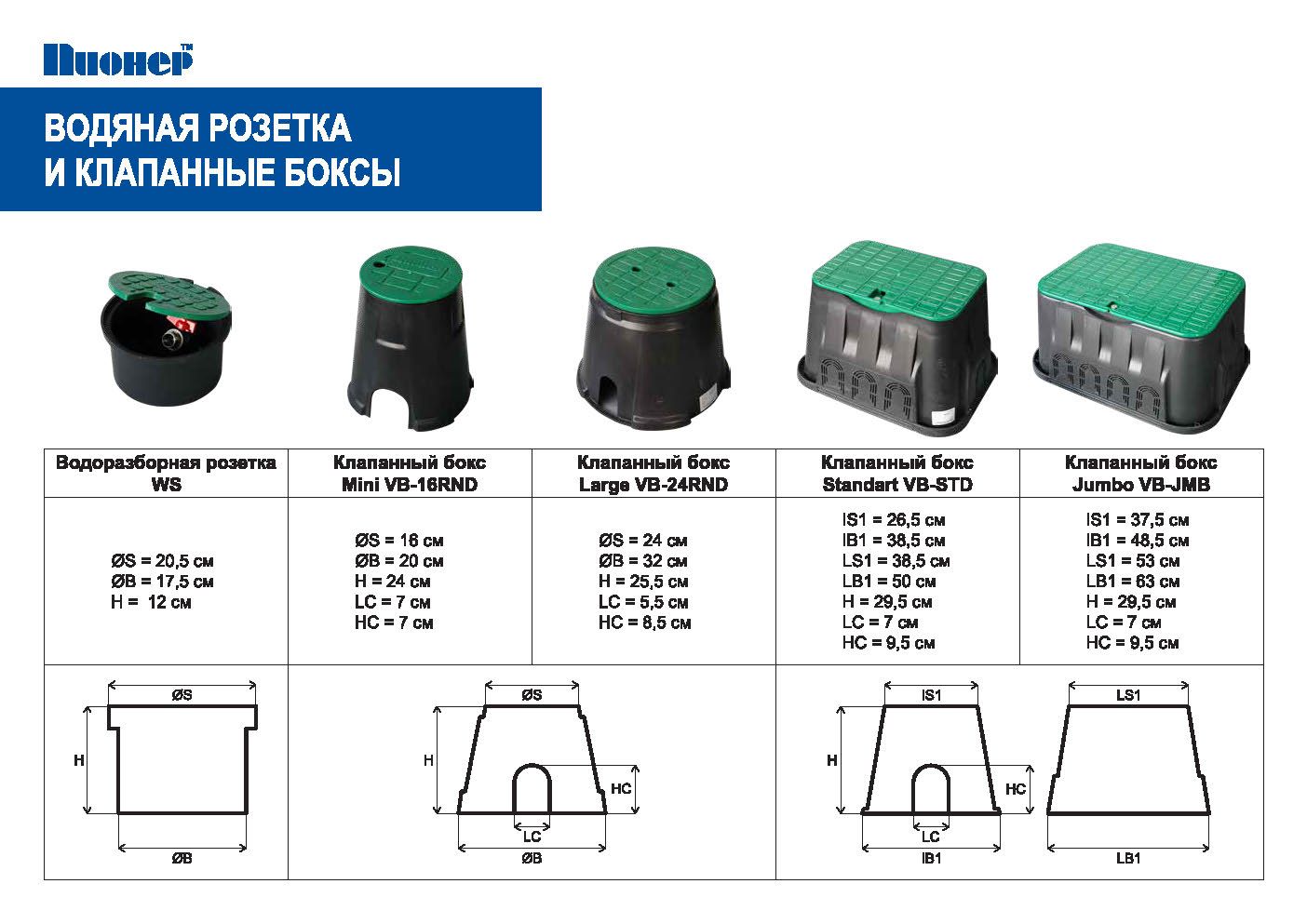 Пионер™

ВОДЯНАЯ РОЗЕТКА
И КЛАПАННЫЕ БОКСЫ

| Водоразборная розетка WS | Клапанный бокс Mini VB-16RND | Клапанный бокс Large VB-24RND | Клапанный бокс Standart VB-STD | Клапанный бокс Jumbo VB-JMB |
|---|---|---|---|---|
| ØS = 20,5 см ØB = 17,5 см H = 12 см | ØS = 16 см ØB = 20 см H = 24 см LC = 7 см HC = 7 см | ØS = 24 см ØB = 32 см H = 25,5 см LC = 5,5 см HC = 8,5 см | IS1 = 26,5 см IB1 = 38,5 см LS1 = 38,5 см LB1 = 50 см H = 29,5 см LC = 7 см HC = 9,5 см | IS1 = 37,5 см IB1 = 48,5 см LS1 = 53 см LB1 = 63 см H = 29,5 см LC = 7 см HC = 9,5 см |

ØS
H
ØB

ØS
H
HC
LC
ØB

IS1
H
HC
LC
IB1

LS1
LB1